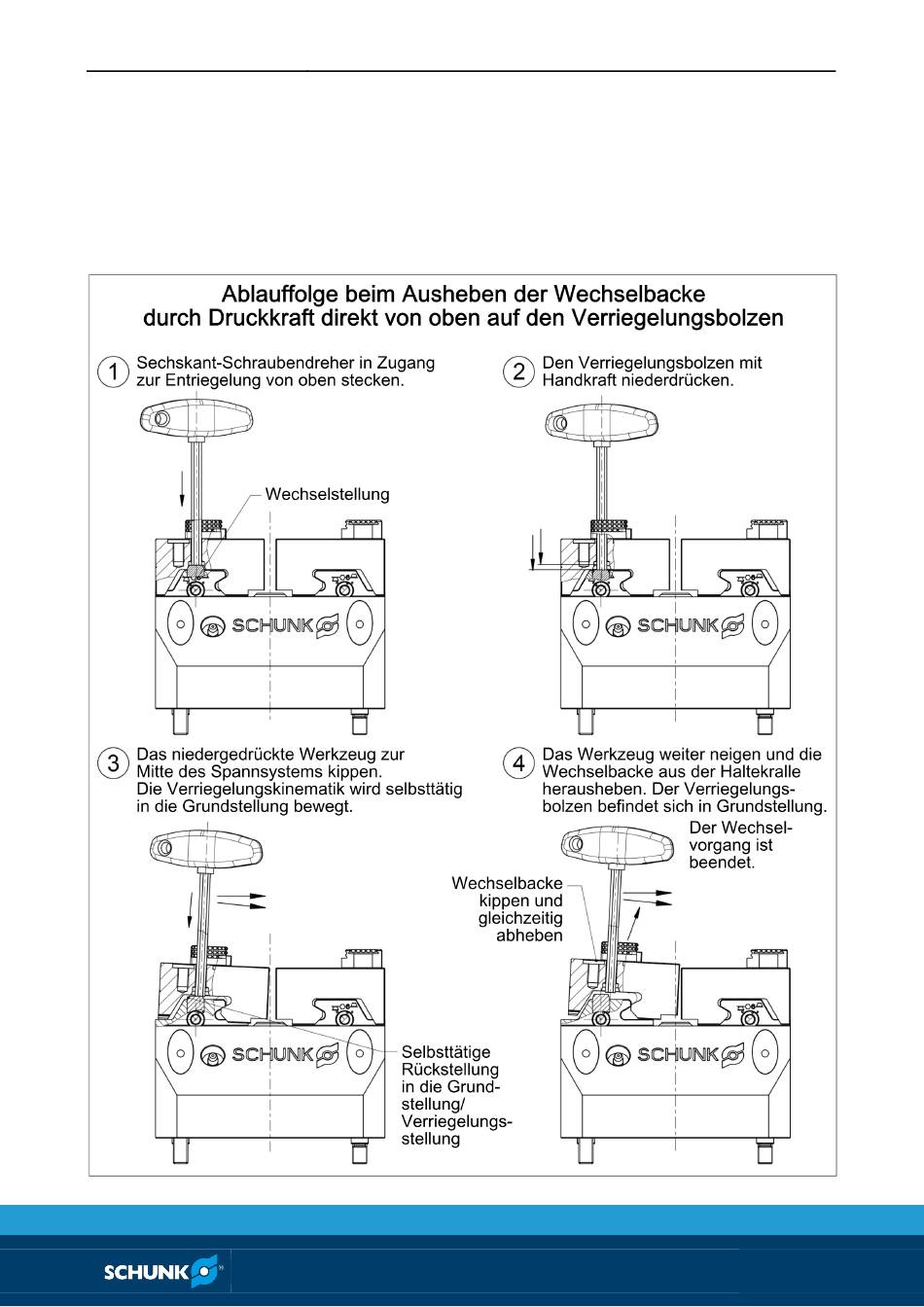 Ablauffolge beim Ausheben der Wechselbacke
durch Druckkraft direkt von oben auf den Verriegelungsbolzen

1 Sechskant-Schraubendreher in Zugang zur Entriegelung von oben stecken.

Wechselstellung

SCHUNK

2 Den Verriegelungsbolzen mit Handkraft niederdrücken.

SCHUNK

3 Das niedergedrückte Werkzeug zur Mitte des Spannsystems kippen.
Die Verriegelungskinematik wird selbsttätig in die Grundstellung bewegt.

SCHUNK

Selbsttätige Rückstellung in die Grundstellung/ Verriegelungsstellung

4 Das Werkzeug weiter neigen und die Wechselbacke aus der Haltekralle herausheben. Der Verriegelungsbolzen befindet sich in Grundstellung.

Der Wechselvorgang ist beendet.

Wechselbacke kippen und gleichzeitig abheben

SCHUNK

SCHUNK